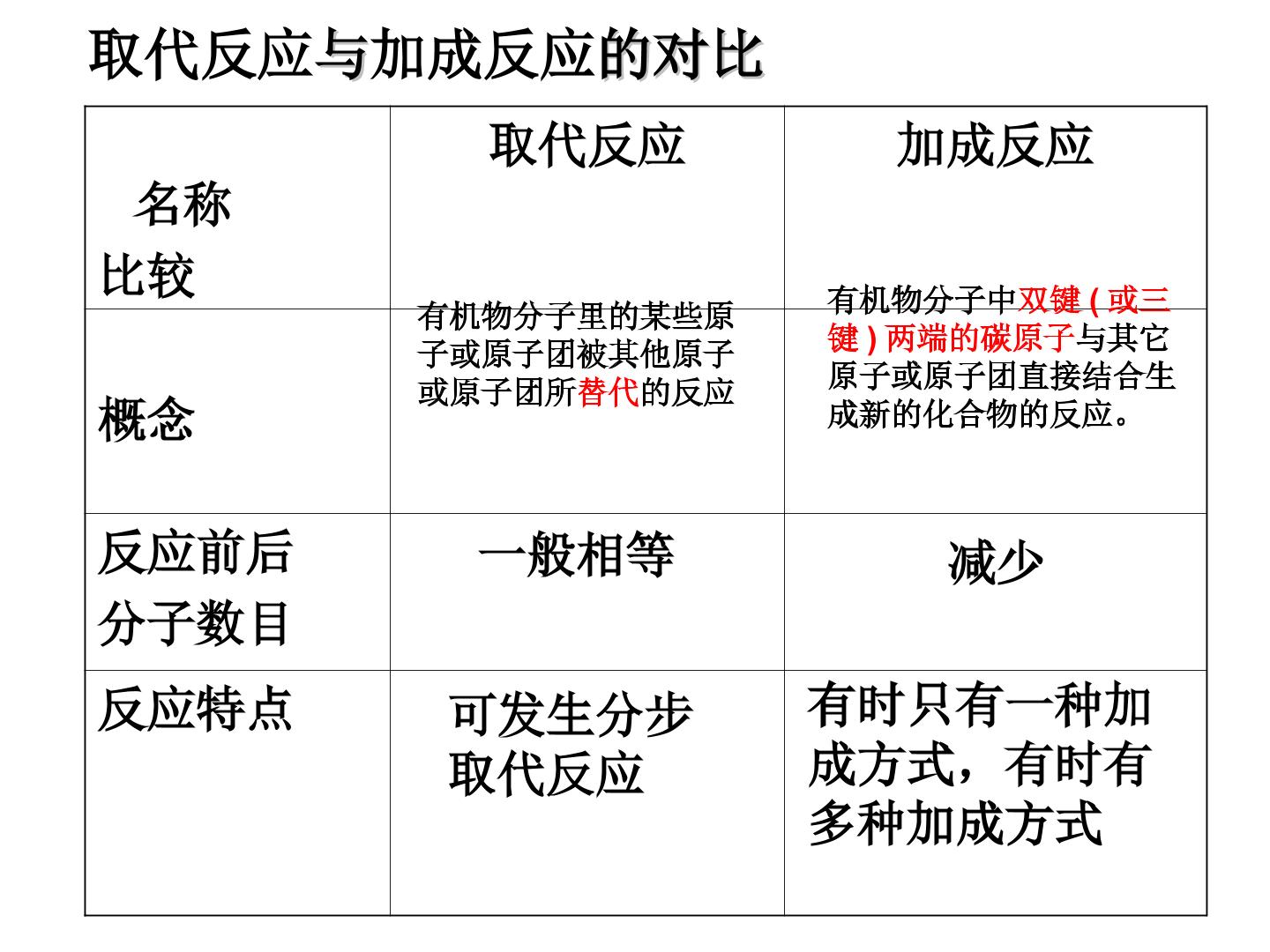 取代反应与加成反应的对比

| 名称 比较 | 取代反应 | 加成反应 |
|---|---|---|
| 概念 | 有机物分子里的某些原子或原子团被其他原子或原子团所替代的反应 | 有机物分子中双键(或三键)两端的碳原子与其它原子或原子团直接结合生成新的化合物的反应。 |
| 反应前后分子数目 | 一般相等 | 减少 |
| 反应特点 | 可发生分步取代反应 | 有时只有一种加成方式，有时有多种加成方式 |